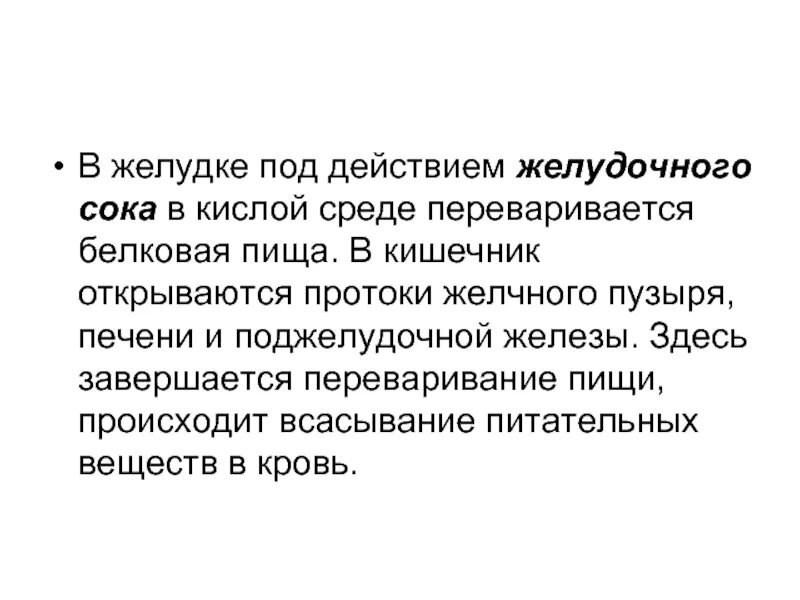 • В желудке под действием желудочного сока в кислой среде переваривается белковая пища. В кишечник открываются протоки желчного пузыря, печени и поджелудочной железы. Здесь завершается переваривание пищи, происходит всасывание питательных веществ в кровь.